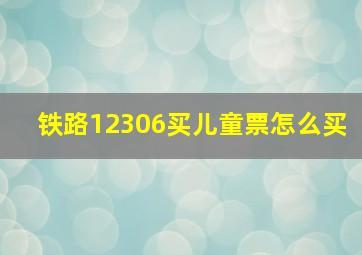 铁路12306买儿童票怎么买